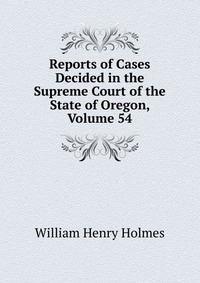 Reports of Cases Decided in the Supreme Court of the State of Oregon, Volume 54

William Henry Holmes